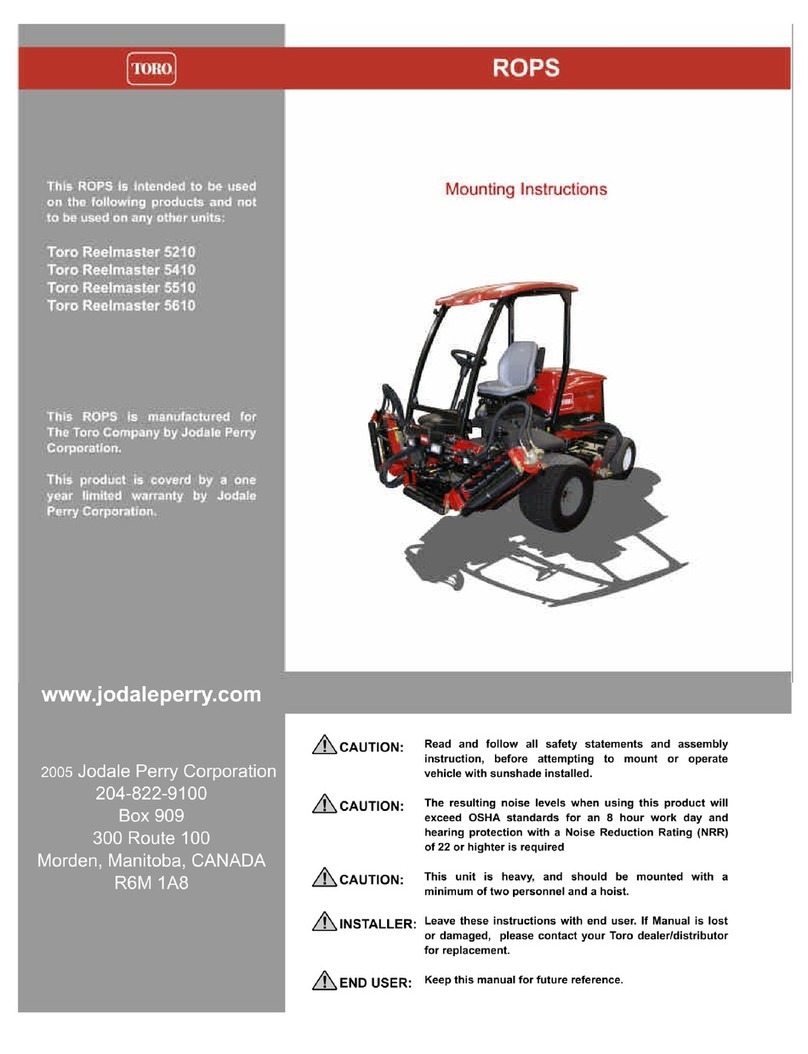 TORO

ROPS

This ROPS is intended to be used on the following products and not to be used on any other units:

Toro Reelmaster 5210
Toro Reelmaster 5410
Toro Reelmaster 5510
Toro Reelmaster 5610

This ROPS is manufactured for The Toro Company by Jodale Perry Corporation.

This product is coverd by a one year limited warranty by Jodale Perry Corporation.

Mounting Instructions

www.jodaleperry.com

2005 Jodale Perry Corporation
204-822-9100
Box 909
300 Route 100
Morden, Manitoba, CANADA
R6M 1A8

CAUTION: Read and follow all safety statements and assembly instruction, before attempting to mount or operate vehicle with sunshade installed.

CAUTION: The resulting noise levels when using this product will exceed OSHA standards for an 8 hour work day and hearing protection with a Noise Reduction Rating (NRR) of 22 or highter is required

CAUTION: This unit is heavy, and should be mounted with a minimum of two personnel and a hoist.

INSTALLER: Leave these instructions with end user. If Manual is lost or damaged, please contact your Toro dealer/distributor for replacement.

END USER: Keep this manual for future reference.